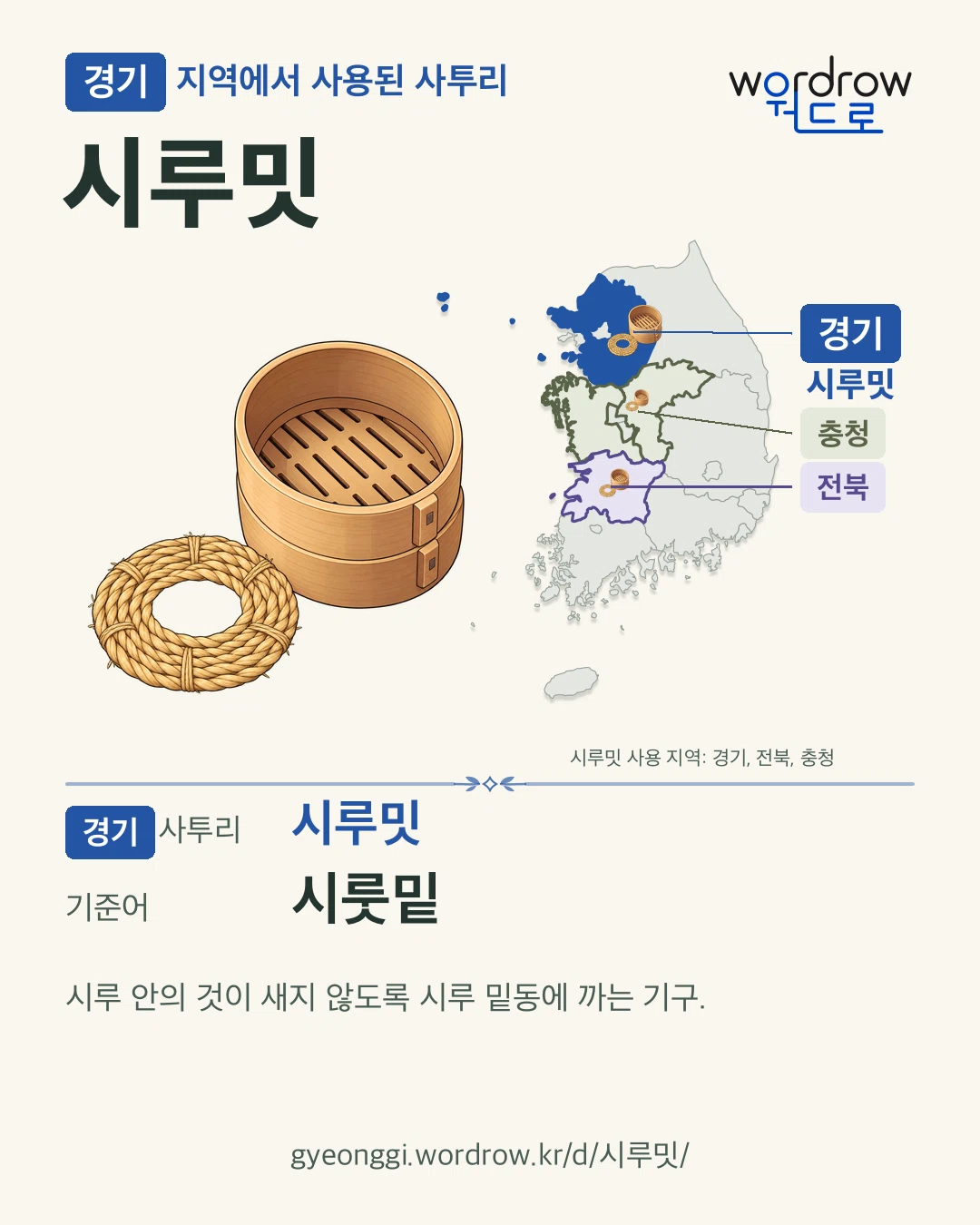 경기 지역에서 사용된 사투리

wordrow
워드로

시루밋

경기
시루밋

충청

전북

시루밋 사용 지역: 경기, 전북, 충청

경기 사투리 시루밋

기준어 시룻밑

시루 안의 것이 새지 않도록 시루 밑동에 까는 기구.

gyeonggi.wordrow.kr/d/시루밋/